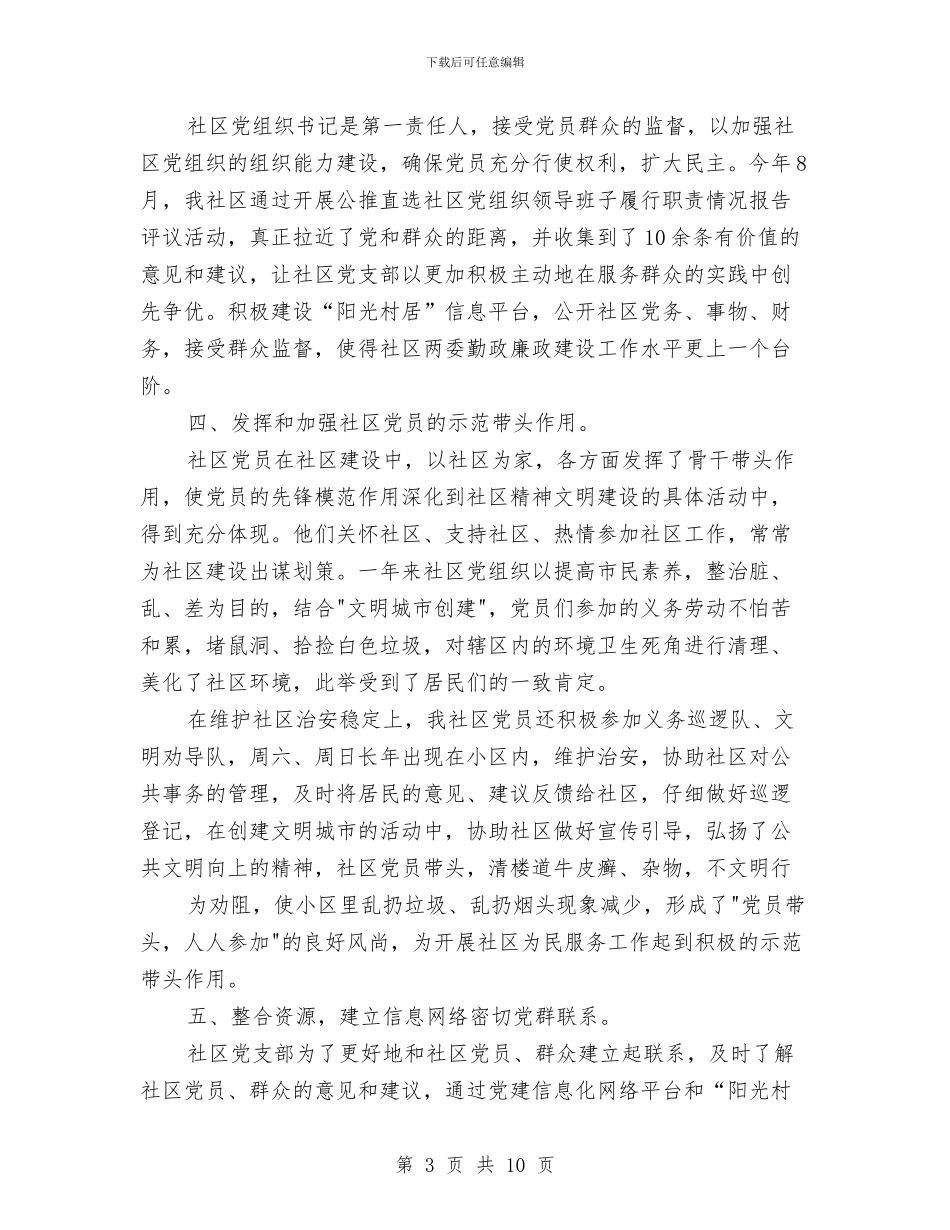 下载后可任意编辑

社区党组织书记是第一责任人，接受党员群众的监督，以加强社区党组织的组织能力建设，确保党员充分行使权利，扩大民主。今年8月，我社区通过开展公推直选社区党组织领导班子履行职责情况报告评议活动，真正拉近了党和群众的距离，并收集到了10余条有价值的意见和建议，让社区党支部以更加积极主动地在服务群众的实践中创先争优。积极建设“阳光村居”信息平台，公开社区党务、事物、财务，接受群众监督，使得社区两委勤政廉政建设工作水平更上一个台阶。

四、发挥和加强社区党员的示范带头作用。

社区党员在社区建设中，以社区为家，各方面发挥了骨干带头作用，使党员的先锋模范作用深化到社区精神文明建设的具体活动中，得到充分体现。他们关怀社区、支持社区、热情参加社区工作，常常为社区建设出谋划策。一年来社区党组织以提高市民素养，整治脏、乱、差为目的，结合"文明城市创建"，党员们参加的义务劳动不怕苦和累，堵鼠洞、拾捡白色垃圾，对辖区内的环境卫生死角进行清理、美化了社区环境，此举受到了居民们的一致肯定。

在维护社区治安稳定上，我社区党员还积极参加义务巡逻队、文明劝导队，周六、周日长年出现在小区内，维护治安，协助社区对公共事务的管理，及时将居民的意见、建议反馈给社区，仔细做好巡逻登记，在创建文明城市的活动中，协助社区做好宣传引导，弘扬了公共文明向上的精神，社区党员带头，清楼道牛皮癣、杂物，不文明行

为劝阻，使小区里乱扔垃圾、乱扔烟头现象减少，形成了"党员带头，人人参加"的良好风尚，为开展社区为民服务工作起到积极的示范带头作用。

五、整合资源，建立信息网络密切党群联系。

社区党支部为了更好地和社区党员、群众建立起联系，及时了解社区党员、群众的意见和建议，通过党建信息化网络平台和“阳光村

第 3 页 共 10 页